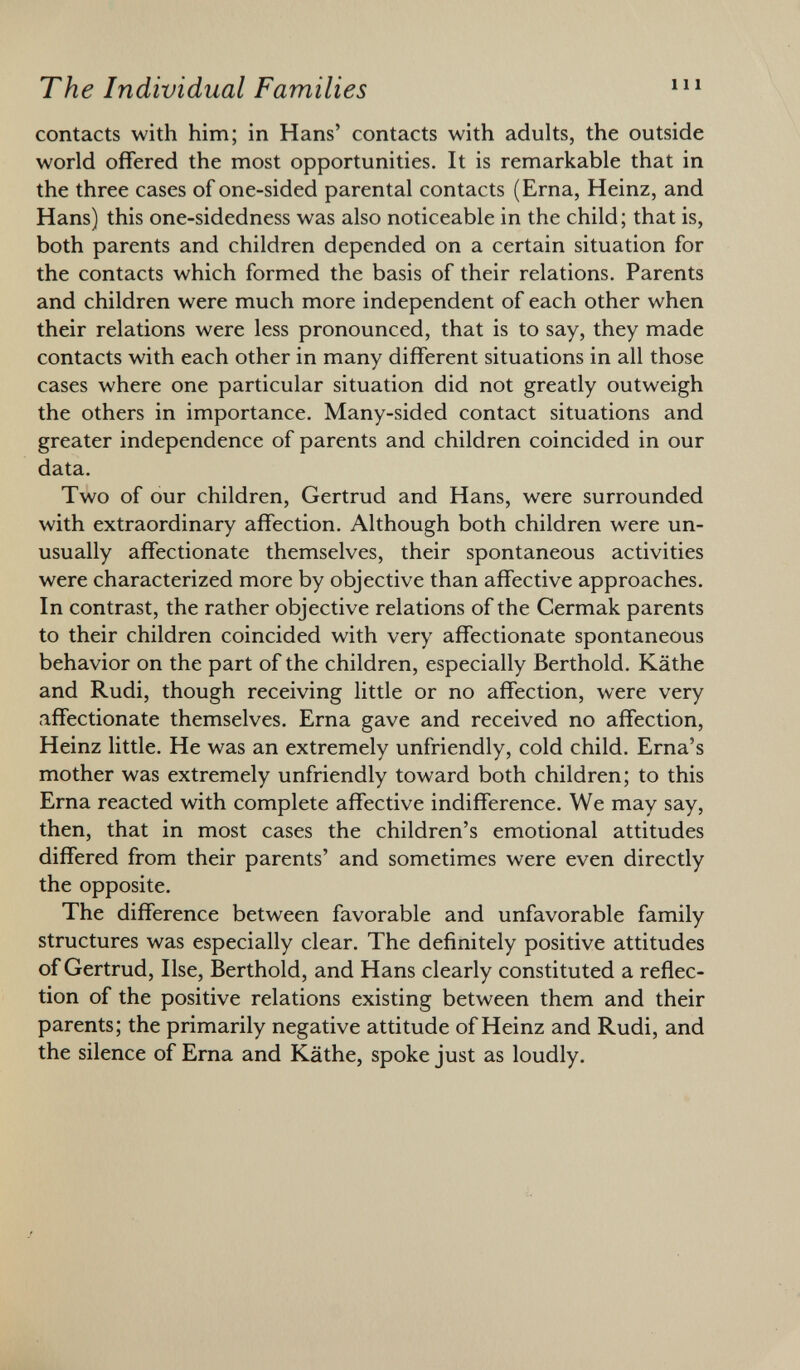 The Individual Families 111

contacts with him; in Hans' contacts with adults, the outside world offered the most opportunities. It is remarkable that in the three cases of one-sided parental contacts (Erna, Heinz, and Hans) this one-sidedness was also noticeable in the child; that is, both parents and children depended on a certain situation for the contacts which formed the basis of their relations. Parents and children were much more independent of each other when their relations were less pronounced, that is to say, they made contacts with each other in many different situations in all those cases where one particular situation did not greatly outweigh the others in importance. Many-sided contact situations and greater independence of parents and children coincided in our data.

Two of our children, Gertrud and Hans, were surrounded with extraordinary affection. Although both children were unusually affectionate themselves, their spontaneous activities were characterized more by objective than affective approaches. In contrast, the rather objective relations of the Cermak parents to their children coincided with very affectionate spontaneous behavior on the part of the children, especially Berthold. Käthe and Rudi, though receiving little or no affection, were very affectionate themselves. Erna gave and received no affection, Heinz little. He was an extremely unfriendly, cold child. Erna's mother was extremely unfriendly toward both children; to this Erna reacted with complete affective indifference. We may say, then, that in most cases the children's emotional attitudes differed from their parents' and sometimes were even directly the opposite.

The difference between favorable and unfavorable family structures was especially clear. The definitely positive attitudes of Gertrud, Ilse, Berthold, and Hans clearly constituted a reflection of the positive relations existing between them and their parents; the primarily negative attitude of Heinz and Rudi, and the silence of Erna and Käthe, spoke just as loudly.